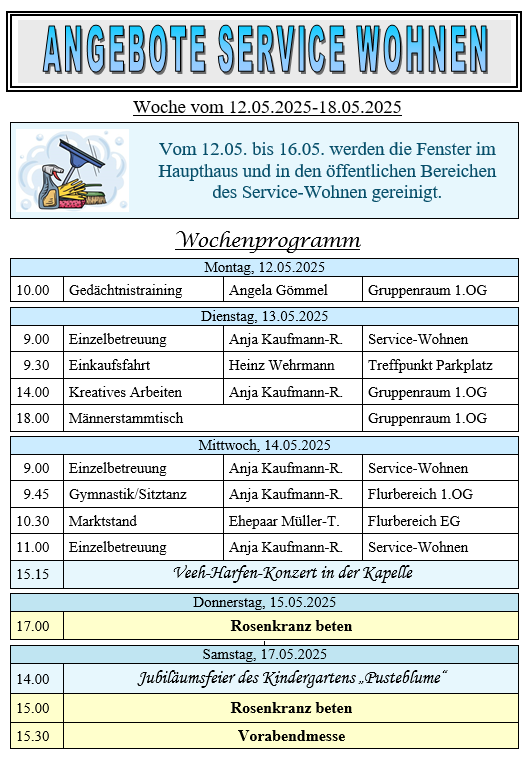 ANGEBOTE SERVICE WOHNEN

Woche vom 12.05.2025-18.05.2025

Vom 12.05. bis 16.05. werden die Fenster im Haupthaus und in den öffentlichen Bereichen des Service-Wohnen gereinigt.

Wochenprogramm

| Montag, 12.05.2025 | | | |
|---|---|---|---|
| 10.00 | Gedächtnistraining | Angela Gömmel | Gruppenraum 1.OG |

| Dienstag, 13.05.2025 | | | |
|---|---|---|---|
| 9.00 | Einzelbetreuung | Anja Kaufmann-R. | Service-Wohnen |
| 9.30 | Einkaufsfahrt | Heinz Wehrmann | Treffpunkt Parkplatz |
| 14.00 | Kreatives Arbeiten | Anja Kaufmann-R. | Gruppenraum 1.OG |
| 18.00 | Männerstammtisch | | Gruppenraum 1.OG |

| Mittwoch, 14.05.2025 | | | |
|---|---|---|---|
| 9.00 | Einzelbetreuung | Anja Kaufmann-R. | Service-Wohnen |
| 9.45 | Gymnastik/Sitztanz | Anja Kaufmann-R. | Flurbereich 1.OG |
| 10.30 | Marktstand | Ehepaar Müller-T. | Flurbereich EG |
| 11.00 | Einzelbetreuung | Anja Kaufmann-R. | Service-Wohnen |
| 15.15 | Veeh-Harfen-Konzert in der Kapelle | | |

| Donnerstag, 15.05.2025 | |
|---|---|
| 17.00 | Rosenkranz beten |

| Samstag, 17.05.2025 | |
|---|---|
| 14.00 | Jubiläumsfeier des Kindergartens „Pusteblume“ |
| 15.00 | Rosenkranz beten |
| 15.30 | Vorabendmesse |